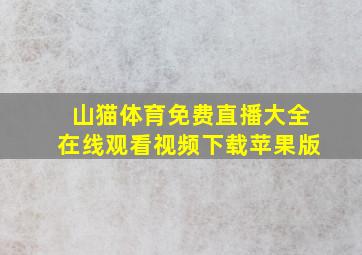 山猫体育免费直播大全
在线观看视频下载苹果版